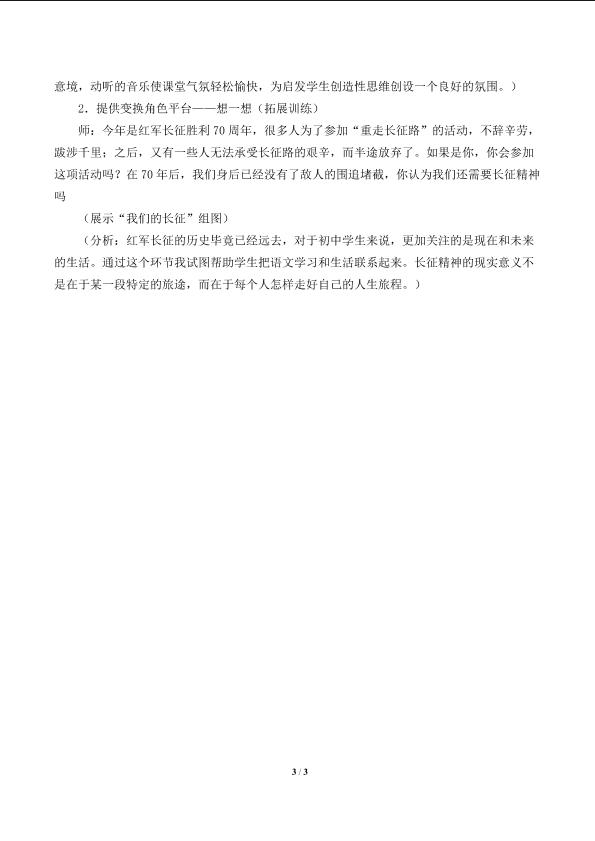 意境，动听的音乐使课堂气氛轻松愉快，为启发学生创造性思维创设一个良好的氛围。）

2．提供变换角色平台——想一想（拓展训练）

师：今年是红军长征胜利70周年，很多人为了参加“重走长征路”的活动，不辞辛劳，跋涉千里；之后，又有一些人无法承受长征路的艰辛，而半途放弃了。如果是你，你会参加这项活动吗？在70年后，我们身后已经没有了敌人的围追堵截，你认为我们还需要长征精神吗

（展示“我们的长征”组图）

（分析：红军长征的历史毕竟已经远去，对于初中学生来说，更加关注的是现在和未来的生活。通过这个环节我试图帮助学生把语文学习和生活联系起来。长征精神的现实意义不是在于某一段特定的旅途，而在于每个人怎样走好自己的人生旅程。）

3 / 3